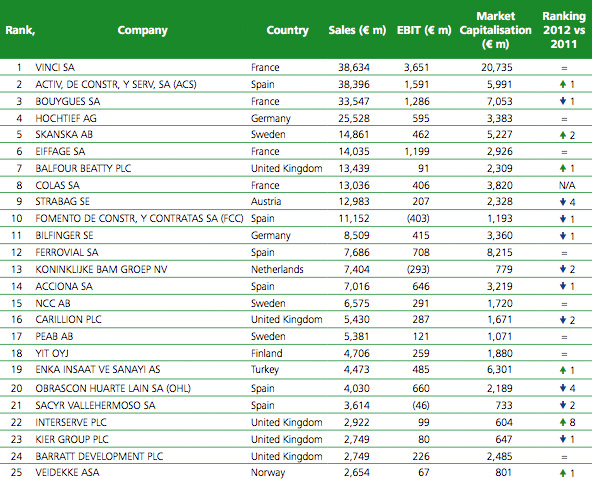 | Rank, | Company | Country | Sales (€ m) | EBIT (€ m) | Market Capitalisation (€ m) | Ranking 2012 vs 2011 |
|---|---|---|---|---|---|---|
| 1 | VINCI SA | France | 38,634 | 3,651 | 20,735 | = |
| 2 | ACTIV, DE CONSTR, Y SERV, SA (ACS) | Spain | 38,396 | 1,591 | 5,991 | ↑ 1 |
| 3 | BOUYGUES SA | France | 33,547 | 1,286 | 7,053 | ↓ 1 |
| 4 | HOCHTIEF AG | Germany | 25,528 | 595 | 3,383 | = |
| 5 | SKANSKA AB | Sweden | 14,861 | 462 | 5,227 | ↑ 2 |
| 6 | EIFFAGE SA | France | 14,035 | 1,199 | 2,926 | = |
| 7 | BALFOUR BEATTY PLC | United Kingdom | 13,439 | 91 | 2,309 | ↑ 1 |
| 8 | COLAS SA | France | 13,036 | 406 | 3,820 | N/A |
| 9 | STRABAG SE | Austria | 12,983 | 207 | 2,328 | ↓ 4 |
| 10 | FOMENTO DE CONSTR, Y CONTRATAS SA (FCC) | Spain | 11,152 | (403) | 1,193 | ↓ 1 |
| 11 | BILFINGER SE | Germany | 8,509 | 415 | 3,360 | ↓ 1 |
| 12 | FERROVIAL SA | Spain | 7,686 | 708 | 8,215 | = |
| 13 | KONINKLIJKE BAM GROEP NV | Netherlands | 7,404 | (293) | 779 | ↓ 2 |
| 14 | ACCIONA SA | Spain | 7,016 | 646 | 3,219 | ↓ 1 |
| 15 | NCC AB | Sweden | 6,575 | 291 | 1,720 | = |
| 16 | CARILLION PLC | United Kingdom | 5,430 | 287 | 1,671 | ↓ 2 |
| 17 | PEAB AB | Sweden | 5,381 | 121 | 1,071 | = |
| 18 | YIT OYJ | Finland | 4,706 | 259 | 1,880 | = |
| 19 | ENKA INSAAT VE SANAYI AS | Turkey | 4,473 | 485 | 6,301 | ↑ 1 |
| 20 | OBRASCON HUARTE LAIN SA (OHL) | Spain | 4,030 | 660 | 2,189 | ↓ 4 |
| 21 | SACYR VALLEHERMOSO SA | Spain | 3,614 | (46) | 733 | ↓ 2 |
| 22 | INTERSERVE PLC | United Kingdom | 2,922 | 99 | 604 | ↑ 8 |
| 23 | KIER GROUP PLC | United Kingdom | 2,749 | 80 | 647 | ↓ 1 |
| 24 | BARRATT DEVELOPMENT PLC | United Kingdom | 2,749 | 226 | 2,485 | = |
| 25 | VEIDEKKE ASA | Norway | 2,654 | 67 | 801 | ↑ 1 |